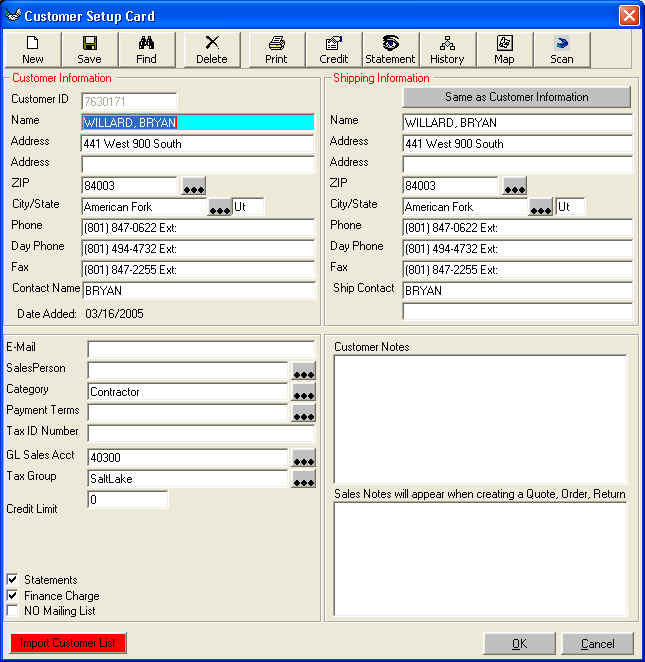 Customer Setup Card

New Save Find Delete Print Credit Statement History Map Scan

Customer Information

Customer ID 7630171
Name WILLARD, BRYAN
Address 441 West 900 South
Address
ZIP 84003
City/State American Fork Ut
Phone (801) 847-0622 Ext:
Day Phone (801) 494-4732 Ext:
Fax (801) 847-2255 Ext:
Contact Name BRYAN
Date Added: 03/16/2005

Shipping Information

Same as Customer Information

Name WILLARD, BRYAN
Address 441 West 900 South
Address
ZIP 84003
City/State American Fork Ut
Phone (801) 847-0622 Ext:
Day Phone (801) 494-4732 Ext:
Fax (801) 847-2255 Ext:
Ship Contact BRYAN

E-Mail
SalesPerson
Category Contractor
Payment Terms
Tax ID Number
GL Sales Acct 40300
Tax Group SaltLake
Credit Limit 0

Statements
Finance Charge
NO Mailing List

Customer Notes

Sales Notes will appear when creating a Quote, Order, Return

Import Customer List

OK Cancel